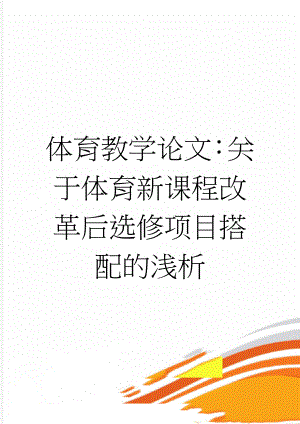 体育教学论文:关于体育新课程改革后选修项目搭配的浅析